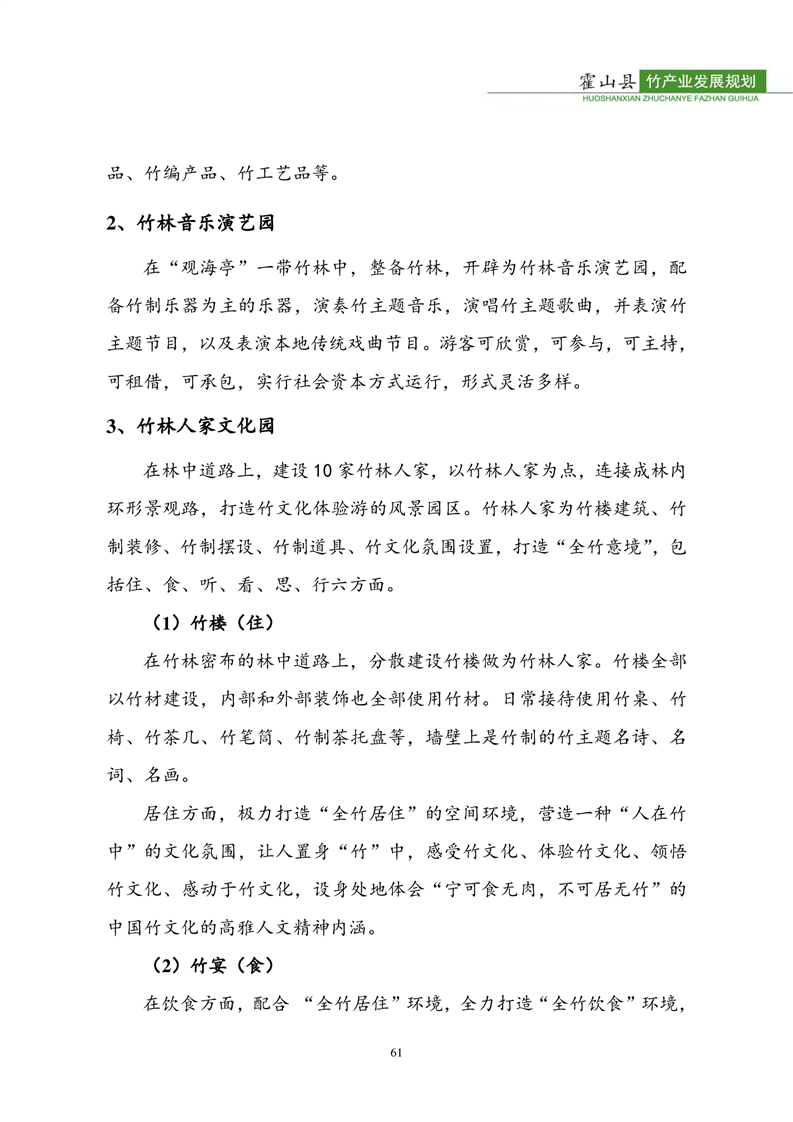 霍山县 竹产业发展规划
HUOSHANXIAN ZHUCHANYE FAZHAN GUIHUA

品、竹编产品、竹工艺品等。

2、竹林音乐演艺园

在“观海亭”一带竹林中，整备竹林，开辟为竹林音乐演艺园，配备竹制乐器为主的乐器，演奏竹主题音乐，演唱竹主题歌曲，并表演竹主题节目，以及表演本地传统戏曲节目。游客可欣赏，可参与，可主持，可租借，可承包，实行社会资本方式运行，形式灵活多样。

3、竹林人家文化园

在林中道路上，建设10家竹林人家，以竹林人家为点，连接成林内环形景观路，打造竹文化体验游的风景园区。竹林人家为竹楼建筑、竹制装修、竹制摆设、竹制道具、竹文化氛围设置，打造“全竹意境”，包括住、食、听、看、思、行六方面。

（1）竹楼（住）

在竹林密布的林中道路上，分散建设竹楼做为竹林人家。竹楼全部以竹材建设，内部和外部装饰也全部使用竹材。日常接待使用竹桌、竹椅、竹茶几、竹笔筒、竹制茶托盘等，墙壁上是竹制的竹主题名诗、名词、名画。

居住方面，极力打造“全竹居住”的空间环境，营造一种“人在竹中”的文化氛围，让人置身“竹”中，感受竹文化、体验竹文化、领悟竹文化、感动于竹文化，设身处地体会“宁可食无肉，不可居无竹”的中国竹文化的高雅人文精神内涵。

（2）竹宴（食）

在饮食方面，配合 “全竹居住”环境，全力打造“全竹饮食”环境，

61